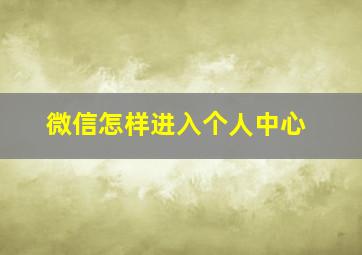 微信怎样进入个人中心